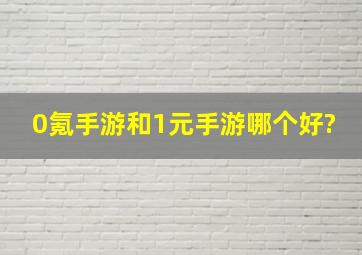 0氪手游和1元手游哪个好?